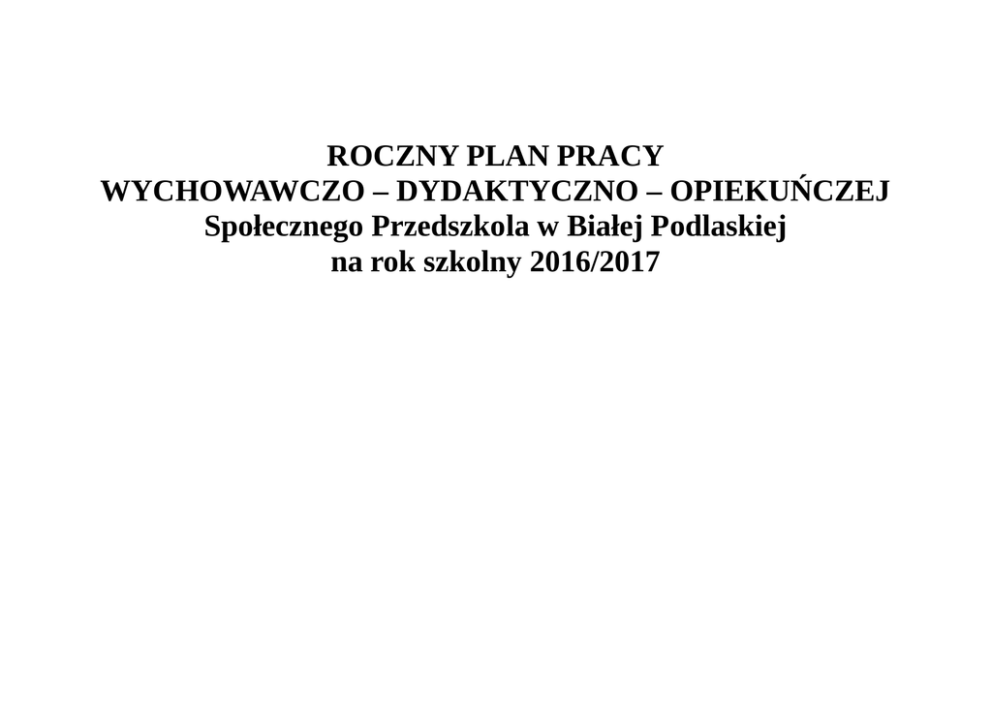 ROCZNY PLAN PRACY
WYCHOWAWCZO – DYDAKTYCZNO – OPIEKUŃCZEJ
Społecznego Przedszkola w Białej Podlaskiej
na rok szkolny 2016/2017